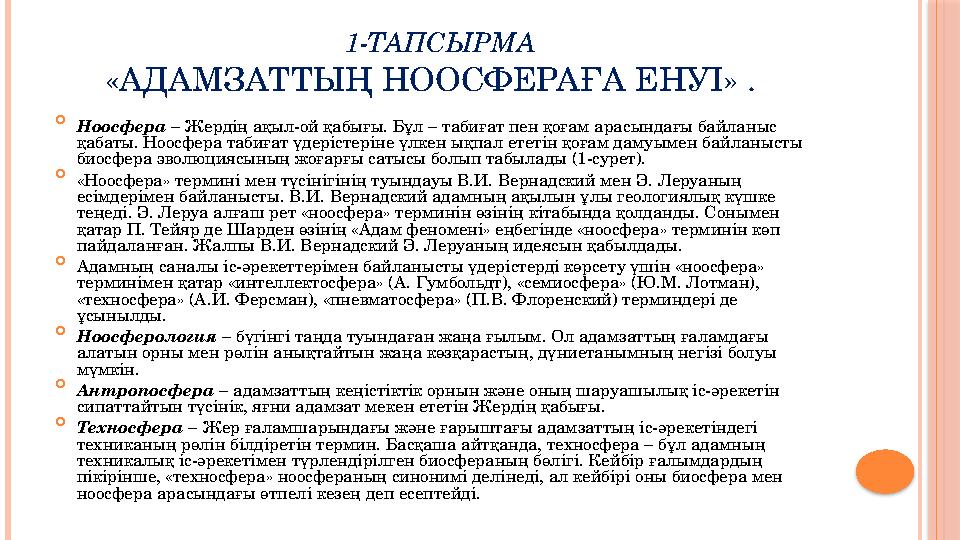 1-ТАПСЫРМА
«АДАМЗАТТЫҢ НООСФЕРАҒА ЕНУІ» .

Ноосфера – Жердің ақыл-ой қабығы. Бұл – табиғат пен қоғам арасындағы байланыс қабаты. Ноосфера табиғат үдерістеріне үлкен ықпал ететін қоғам дамуымен байланысты биосфера эволюциясының жоғарғы сатысы болып табылады (1-сурет).

«Ноосфера» термині мен түсінігінің туындауы В.И. Вернадский мен Э. Леруаның есімдерімен байланысты. В.И. Вернадский адамның ақылын ұлы геологиялық күшке теңеді. Э. Леруа алғаш рет «ноосфера» терминін өзінің кітабында қолданды. Сонымен қатар П. Тейяр де Шарден өзінің «Адам феномені» еңбегінде «ноосфера» терминін көп пайдаланған. Жалпы В.И. Вернадский Э. Леруаның идеясын қабылдады.

Адамның саналы іс-әрекеттерімен байланысты үдерістерді көрсету үшін «ноосфера» терминімен қатар «интеллектосфера» (А. Гумбольдт), «семиосфера» (Ю.М. Лотман), «техносфера» (А.И. Ферсман), «пневматосфера» (П.В. Флоренский) терминдері де ұсынылды.

Ноосферология – бүгінгі таңда туындаған жаңа ғылым. Ол адамзаттың ғаламдағы алатын орны мен рөлін анықтайтын жаңа көзқарастың, дүниетанымның негізі болуы мүмкін.

Антропосфера – адамзаттың кеңістіктік орнын және оның шаруашылық іс-әрекетін сипаттайтын түсінік, яғни адамзат мекен ететін Жердің қабығы.

Техносфера – Жер ғаламшарындағы және ғарыштағы адамзаттың іс-әрекетіндегі техниканың рөлін білдіретін термин. Басқаша айтқанда, техносфера – бұл адамның техникалық іс-әрекетімен түрлендірілген биосфераның бөлігі. Кейбір ғалымдардың пікірінше, «техносфера» ноосфераның синонимі делінеді, ал кейбірі оны биосфера мен ноосфера арасындағы өтпелі кезең деп есептейді.